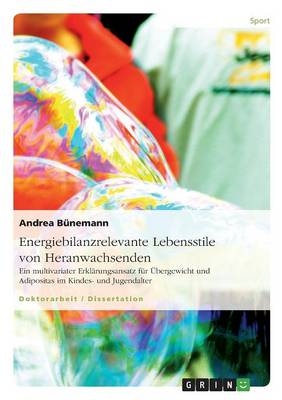 Sport

Andrea Bünemann

Energiebilanzrelevante Lebensstile von Heranwachsenden

Ein multivariater Erklärungsansatz für Übergewicht und Adipositas im Kindes- und Jugendalter

Doktorarbeit / Dissertation

GRIN